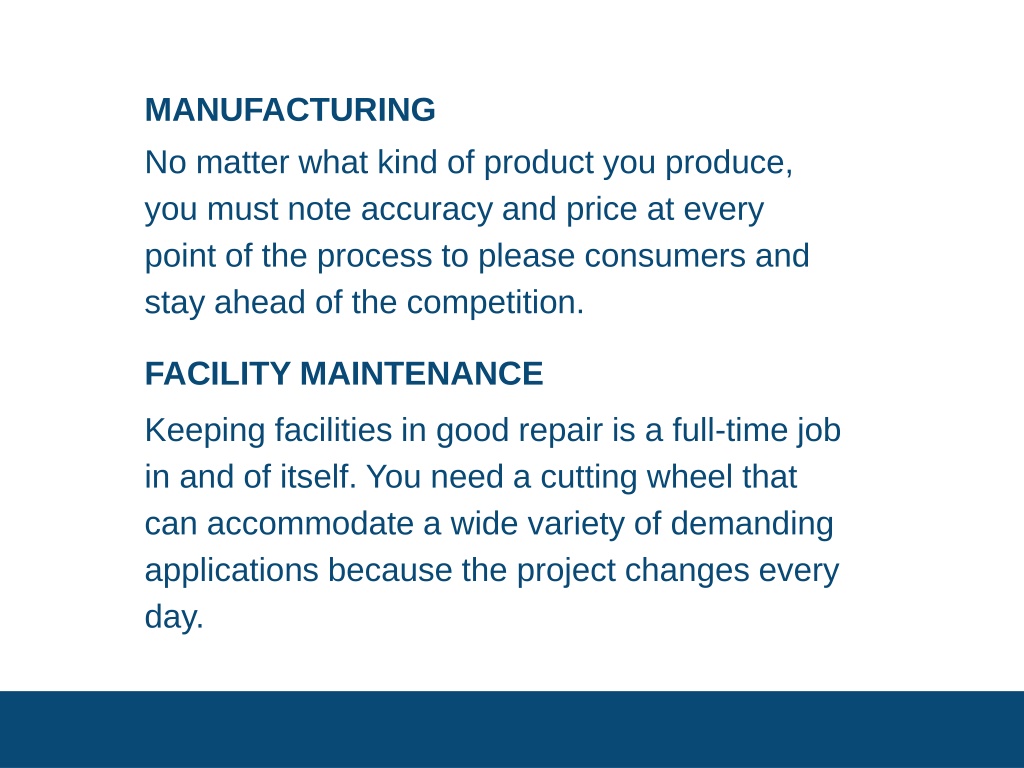 MANUFACTURING

No matter what kind of product you produce, you must note accuracy and price at every point of the process to please consumers and stay ahead of the competition.

FACILITY MAINTENANCE

Keeping facilities in good repair is a full-time job in and of itself. You need a cutting wheel that can accommodate a wide variety of demanding applications because the project changes every day.